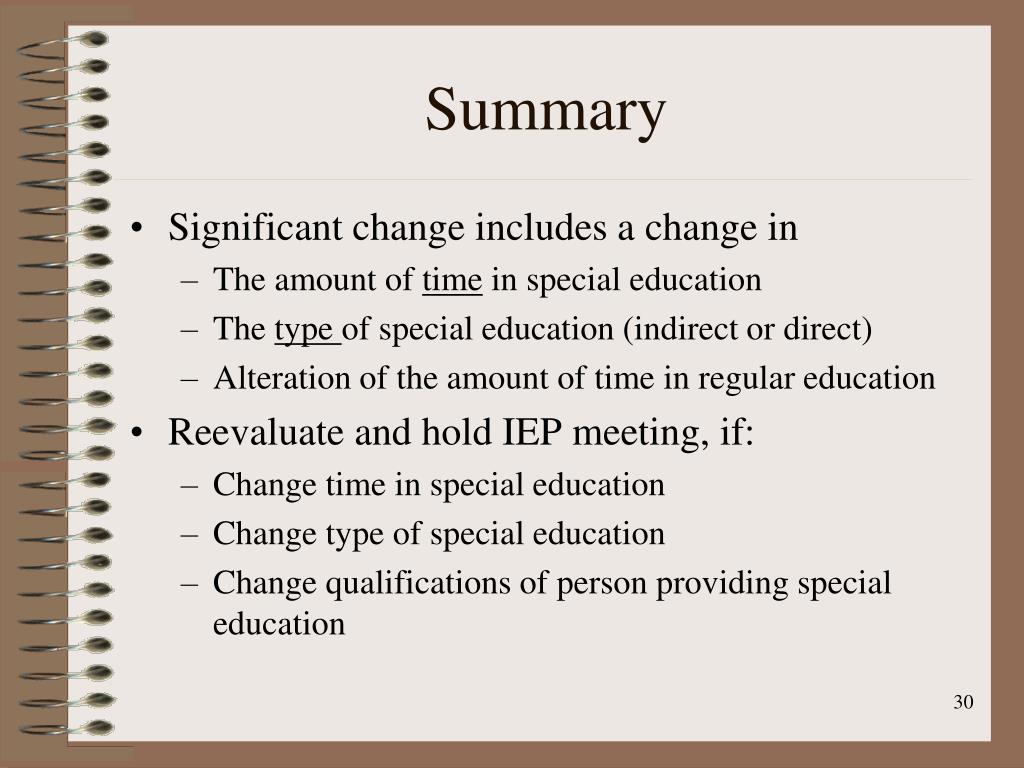 Summary

• Significant change includes a change in
– The amount of time in special education
– The type of special education (indirect or direct)
– Alteration of the amount of time in regular education
• Reevaluate and hold IEP meeting, if:
– Change time in special education
– Change type of special education
– Change qualifications of person providing special education

30